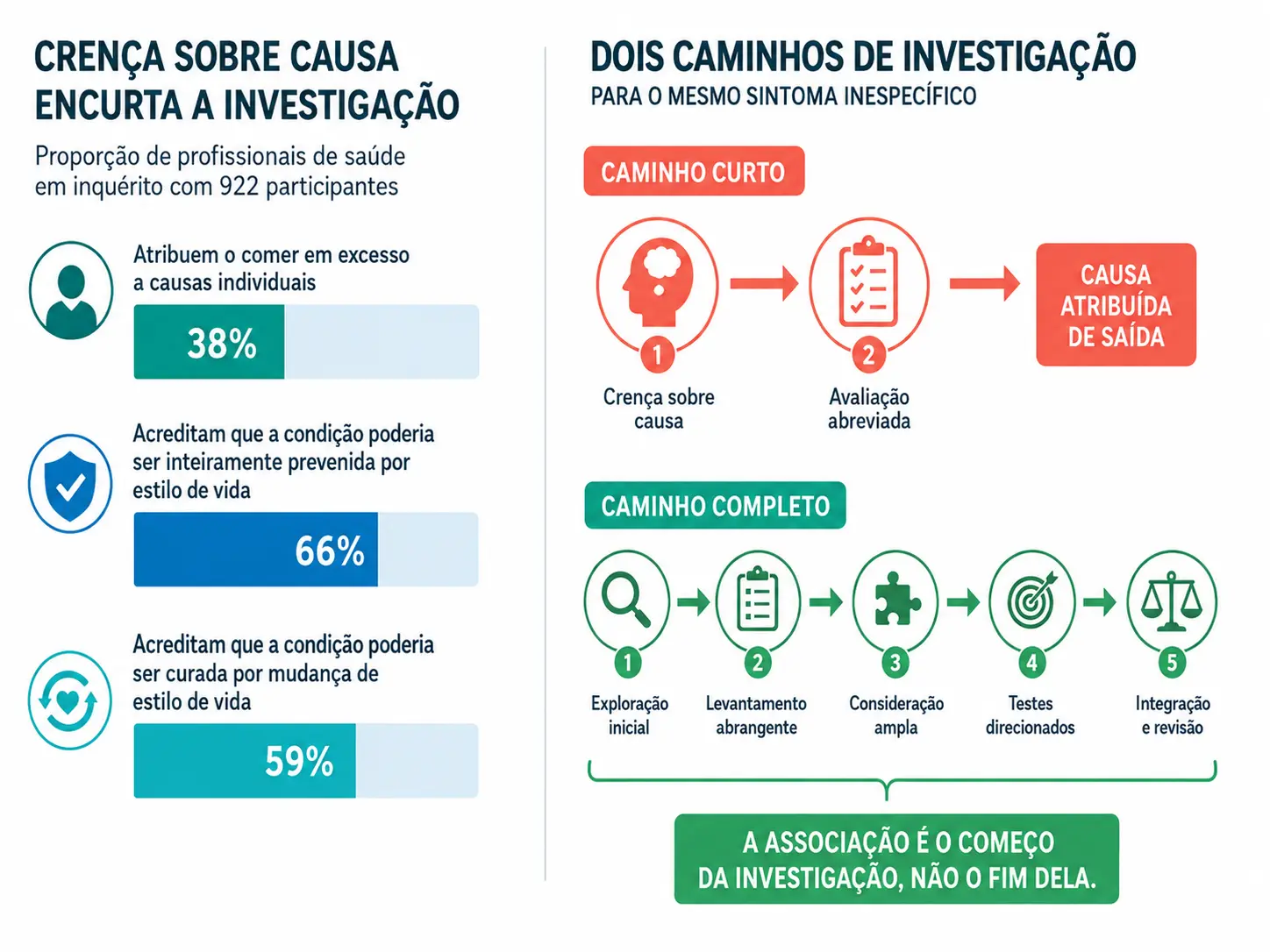 CRENÇA SOBRE CAUSA ENCURTA A INVESTIGAÇÃO

Proporção de profissionais de saúde em inquérito com 922 participantes

Atribuem o comer em excesso a causas individuais

38%

Acreditam que a condição poderia ser inteiramente prevenida por estilo de vida

66%

Acreditam que a condição poderia ser curada por mudança de estilo de vida

59%

DOIS CAMINHOS DE INVESTIGAÇÃO

PARA O MESMO SINTOMA INESPECÍFICO

CAMINHO CURTO

1 Crença sobre causa

2 Avaliação abreviada

CAUSA ATRIBUÍDA DE SAÍDA

CAMINHO COMPLETO

1 Exploração inicial

2 Levantamento abrangente

3 Consideração ampla

4 Testes direcionados

5 Integração e revisão

A ASSOCIAÇÃO É O COMEÇO DA INVESTIGAÇÃO, NÃO O FIM DELA.